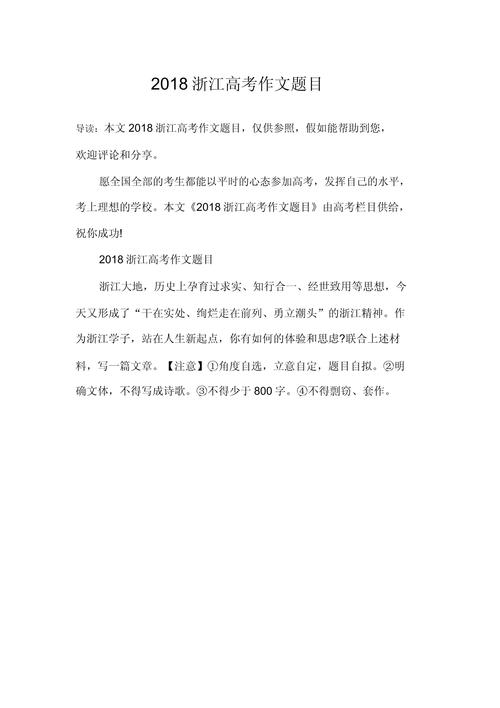 2018 浙江高考作文题目

导读：本文 2018 浙江高考作文题目，仅供参照，假如能帮助到您，欢迎评论和分享。

愿全国全部的考生都能以平时的心态参加高考，发挥自己的水平，考上理想的学校。本文《2018 浙江高考作文题目》由高考栏目供给，祝你成功!

2018 浙江高考作文题目

浙江大地，历史上孕育过求实、知行合一、经世致用等思想，今天又形成了“干在实处、绚烂走在前列、勇立潮头”的浙江精神。作为浙江学子，站在人生新起点，你有如何的体验和思虑?联合上述材料，写一篇文章。【注意】①角度自选，立意自定，题目自拟。②明确文体，不得写成诗歌。③不得少于 800 字。④不得剽窃、套作。